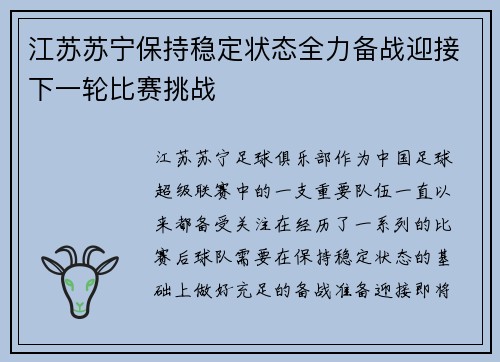 江苏苏宁保持稳定状态全力备战迎接下一轮比赛挑战

江苏苏宁足球俱乐部作为中国足球超级联赛中的一支重要队伍一直以来都备受关注在经历了一系列的比赛后球队需要在保持稳定状态的基础上做好充足的备战准备迎接即将